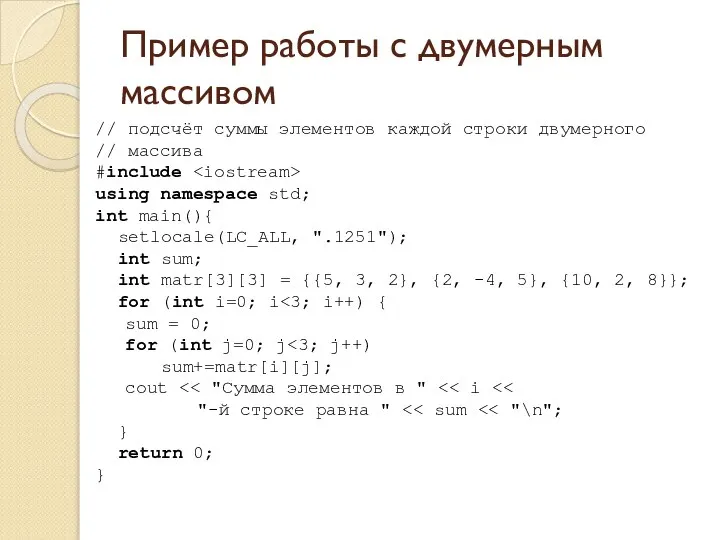 Пример работы с двумерным массивом

// подсчёт суммы элементов каждой строки двумерного
// массива
#include <iostream>
using namespace std;
int main(){
  setlocale(LC_ALL, ".1251");
  int sum;
  int matr[3][3] = {{5, 3, 2}, {2, -4, 5}, {10, 2, 8}};
  for (int i=0; i<3; i++) {
   sum = 0;
   for (int j=0; j<3; j++)
      sum+=matr[i][j];
   cout << "Сумма элементов в " << i <<
         "-й строке равна " << sum << "\n";
  }
  return 0;
}